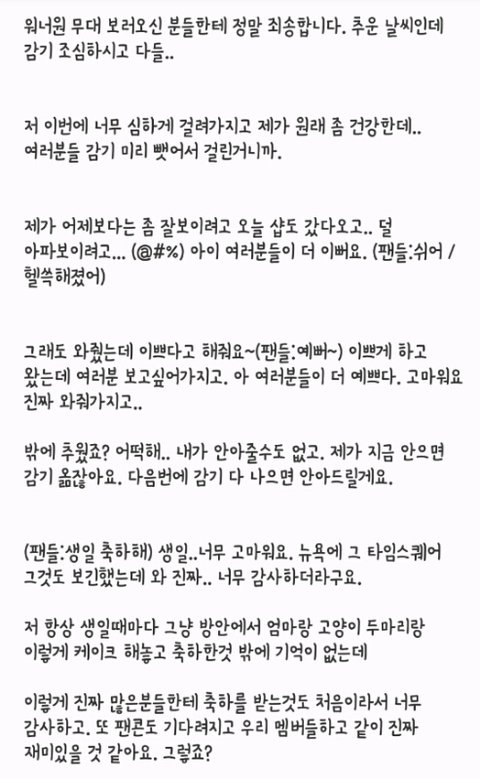 워너원 무대 보러오신 분들한테 정말 죄송합니다. 추운 날씨인데 감기 조심하시고 다들..

저 이번에 너무 심하게 걸려가지고 제가 원래 좀 건강한데.. 여러분들 감기 미리 뺏어서 걸린거니까.

제가 어제보다는 좀 잘보이려고 오늘 샵도 갔다오고.. 덜 아파보이려고... (@#%) 아이 여러분들이 더 이뻐요. (팬들:쉬어 / 헬쓱해졌어)

그래도 와줬는데 이쁘다고 해줘요~(팬들:예뻐~) 이쁘게 하고 왔는데 여러분 보고싶어가지고. 아 여러분들이 더 예쁘다. 고마워요 진짜 와줘가지고..

밖에 추웠죠? 어떡해.. 내가 안아줄수도 없고. 제가 지금 안으면 감기 옮잖아요. 다음번에 감기 다 나으면 안아드릴게요.

(팬들:생일 축하해) 생일..너무 고마워요. 뉴욕에 그 타임스퀘어 그것도 보긴했는데 와 진짜.. 너무 감사하더라구요.

저 항상 생일때마다 그냥 방안에서 엄마랑 고양이 두마리랑 이렇게 케이크 해놓고 축하한것 밖에 기억이 없는데

이렇게 진짜 많은분들한테 축하를 받는것도 처음이라서 너무 감사하고. 또 팬콘도 기다려지고 우리 멤버들하고 같이 진짜 재미있을 것 같아요. 그렇죠?